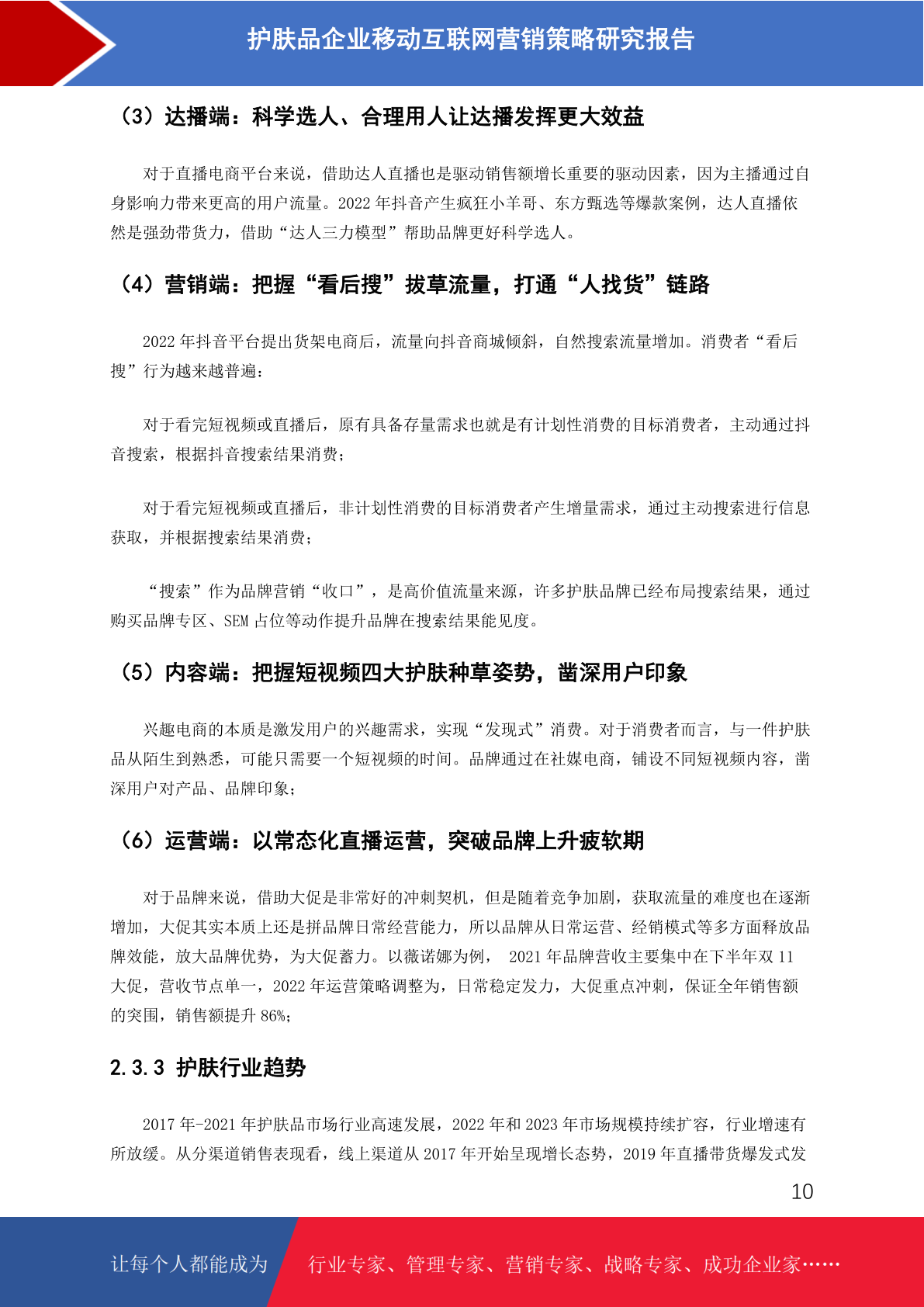 护肤品企业移动互联网营销策略研究报告

（3）达播端：科学选人、合理用人让达播发挥更大效益

对于直播电商平台来说，借助达人直播也是驱动销售额增长重要的驱动因素，因为主播通过自身影响力带来更高的用户流量。2022 年抖音产生疯狂小羊哥、东方甄选等爆款案例，达人直播依然是强劲带货力，借助“达人三力模型”帮助品牌更好科学选人。

（4）营销端：把握“看后搜”拔草流量，打通“人找货”链路

2022 年抖音平台提出货架电商后，流量向抖音商城倾斜，自然搜索流量增加。消费者“看后搜”行为越来越普遍：

对于看完短视频或直播后，原有具备存量需求也就是有计划性消费的目标消费者，主动通过抖音搜索，根据抖音搜索结果消费；

对于看完短视频或直播后，非计划性消费的目标消费者产生增量需求，通过主动搜索进行信息获取，并根据搜索结果消费；

“搜索”作为品牌营销“收口”，是高价值流量来源，许多护肤品牌已经布局搜索结果，通过购买品牌专区、SEM 占位等动作提升品牌在搜索结果能见度。

（5）内容端：把握短视频四大护肤种草姿势，凿深用户印象

兴趣电商的本质是激发用户的兴趣需求，实现“发现式”消费。对于消费者而言，与一件护肤品从陌生到熟悉，可能只需要一个短视频的时间。品牌通过在社媒电商，铺设不同短视频内容，凿深用户对产品、品牌印象；

（6）运营端：以常态化直播运营，突破品牌上升疲软期

对于品牌来说，借助大促是非常好的冲刺契机，但是随着竞争加剧，获取流量的难度也在逐渐增加，大促其实本质上还是拼品牌日常经营能力，所以品牌从日常运营、经销模式等多方面释放品牌效能，放大品牌优势，为大促蓄力。以薇诺娜为例， 2021 年品牌营收主要集中在下半年双 11 大促，营收节点单一，2022 年运营策略调整为，日常稳定发力，大促重点冲刺，保证全年销售额的突围，销售额提升 86%；

2.3.3 护肤行业趋势

2017 年-2021 年护肤品市场行业高速发展，2022 年和 2023 年市场规模持续扩容，行业增速有所放缓。从分渠道销售表现看，线上渠道从 2017 年开始呈现增长态势，2019 年直播带货爆发式发

10

让每个人都能成为 行业专家、管理专家、营销专家、战略专家、成功企业家……